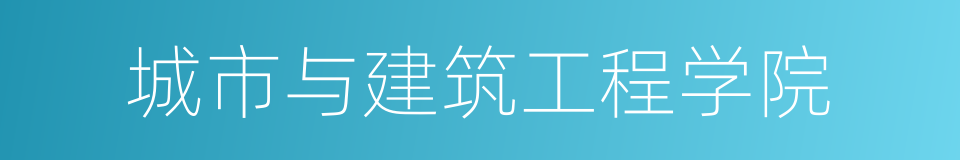 城市与建筑工程学院